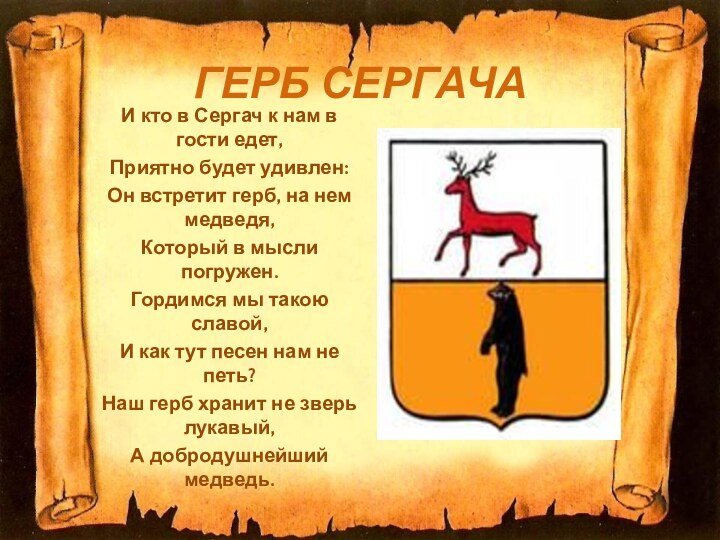 ГЕРБ СЕРГАЧА

И кто в Сергач к нам в гости едет,
Приятно будет удивлен:
Он встретит герб, на нем медведя,
Который в мысли погружен.
Гордимся мы такою славой,
И как тут песен нам не петь?
Наш герб хранит не зверь лукавый,
А добродушнейший медведь.